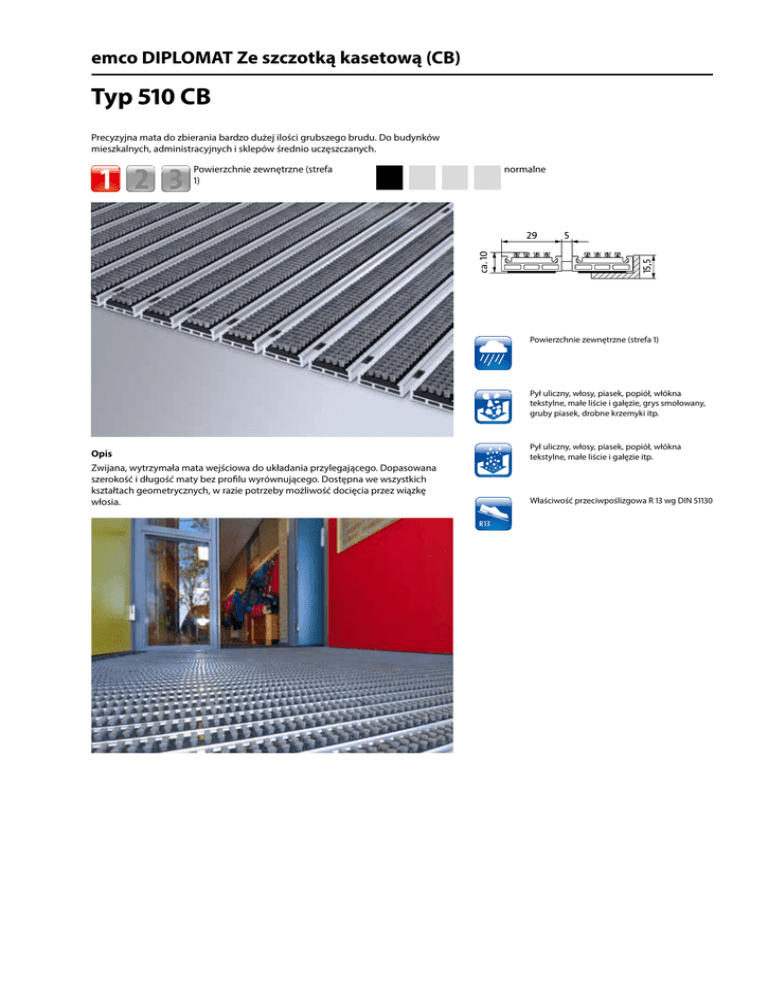 emco DIPLOMAT Ze szczotką kasetową (CB)

Typ 510 CB

Precyzyjna mata do zbierania bardzo dużej ilości grubszego brudu. Do budynków mieszkalnych, administracyjnych i sklepów średnio uczęszczanych.

1 2 3 Powierzchnie zewnętrzne (strefa 1)

normalne

29 5

ca. 10

15,5

Powierzchnie zewnętrzne (strefa 1)

Pył uliczny, włosy, piasek, popiół, włókna tekstylne, małe liście i gałęzie, grys smołowany, gruby piasek, drobne krzemyki itp.

Pył uliczny, włosy, piasek, popiół, włókna tekstylne, małe liście i gałęzie itp.

R13

Właściwość przeciwpoślizgowa R 13 wg DIN 51130

Opis
Zwijana, wytrzymała mata wejściowa do układania przylegającego. Dopasowana szerokość i długość maty bez profilu wyrównującego. Dostępna we wszystkich kształtach geometrycznych, w razie potrzeby możliwość docięcia przez wiązkę włosia.